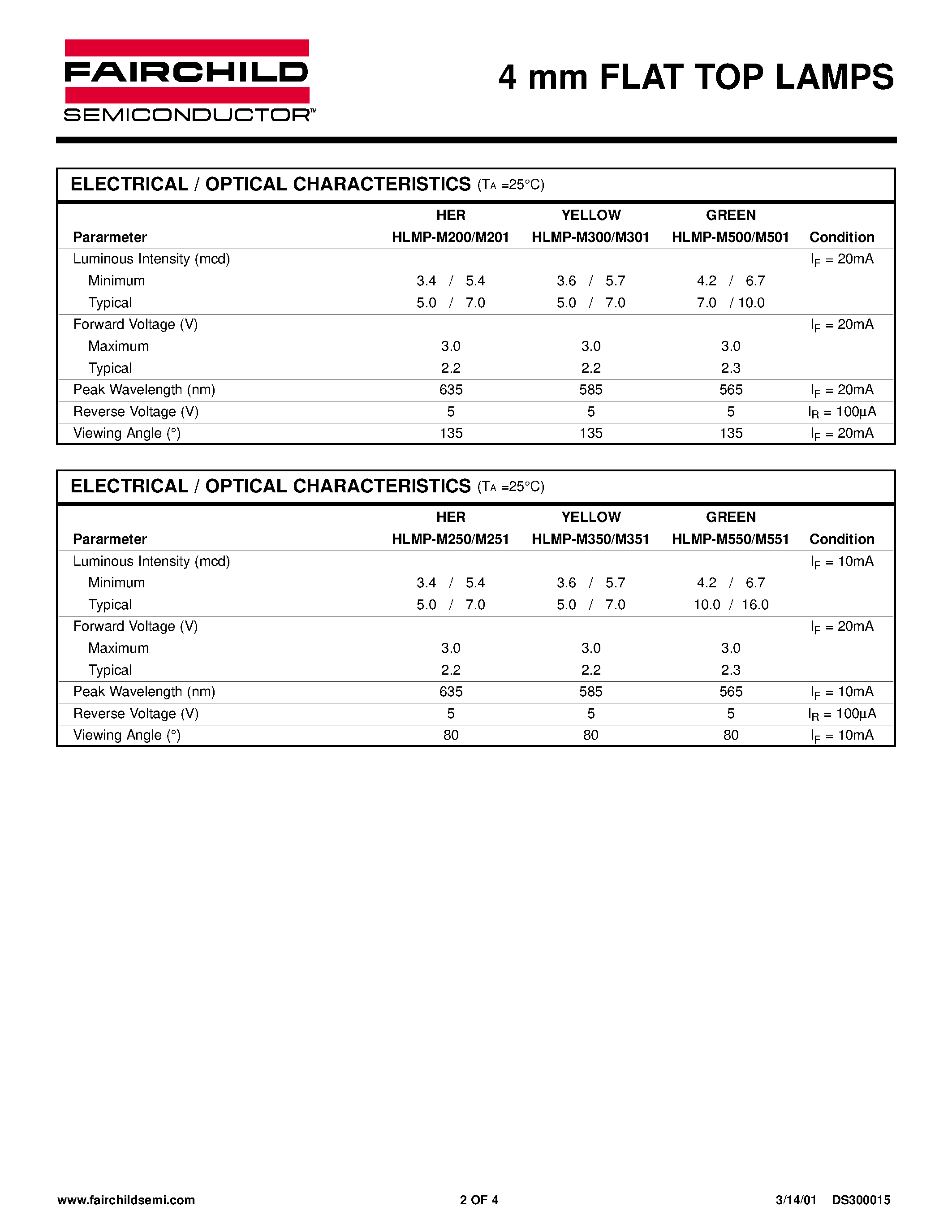 FAIRCHILD
SEMICONDUCTOR™

4 mm FLAT TOP LAMPS

ELECTRICAL / OPTICAL CHARACTERISTICS ($T_A$ =25°C)

| Pararmeter | HER HLMP-M200/M201 | YELLOW HLMP-M300/M301 | GREEN HLMP-M500/M501 | Condition |
|---|---|---|---|---|
| Luminous Intensity (mcd) | | | | $I_F$ = 20mA |
| Minimum | 3.4 / 5.4 | 3.6 / 5.7 | 4.2 / 6.7 | |
| Typical | 5.0 / 7.0 | 5.0 / 7.0 | 7.0 / 10.0 | |
| Forward Voltage (V) | | | | $I_F$ = 20mA |
| Maximum | 3.0 | 3.0 | 3.0 | |
| Typical | 2.2 | 2.2 | 2.3 | |
| Peak Wavelength (nm) | 635 | 585 | 565 | $I_F$ = 20mA |
| Reverse Voltage (V) | 5 | 5 | 5 | $I_R$ = 100µA |
| Viewing Angle (°) | 135 | 135 | 135 | $I_F$ = 20mA |

ELECTRICAL / OPTICAL CHARACTERISTICS ($T_A$ =25°C)

| Pararmeter | HER HLMP-M250/M251 | YELLOW HLMP-M350/M351 | GREEN HLMP-M550/M551 | Condition |
|---|---|---|---|---|
| Luminous Intensity (mcd) | | | | $I_F$ = 10mA |
| Minimum | 3.4 / 5.4 | 3.6 / 5.7 | 4.2 / 6.7 | |
| Typical | 5.0 / 7.0 | 5.0 / 7.0 | 10.0 / 16.0 | |
| Forward Voltage (V) | | | | $I_F$ = 20mA |
| Maximum | 3.0 | 3.0 | 3.0 | |
| Typical | 2.2 | 2.2 | 2.3 | |
| Peak Wavelength (nm) | 635 | 585 | 565 | $I_F$ = 10mA |
| Reverse Voltage (V) | 5 | 5 | 5 | $I_R$ = 100µA |
| Viewing Angle (°) | 80 | 80 | 80 | $I_F$ = 10mA |

www.fairchildsemi.com 2 OF 4 3/14/01 DS300015